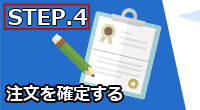 STEP.4

注文を確定する